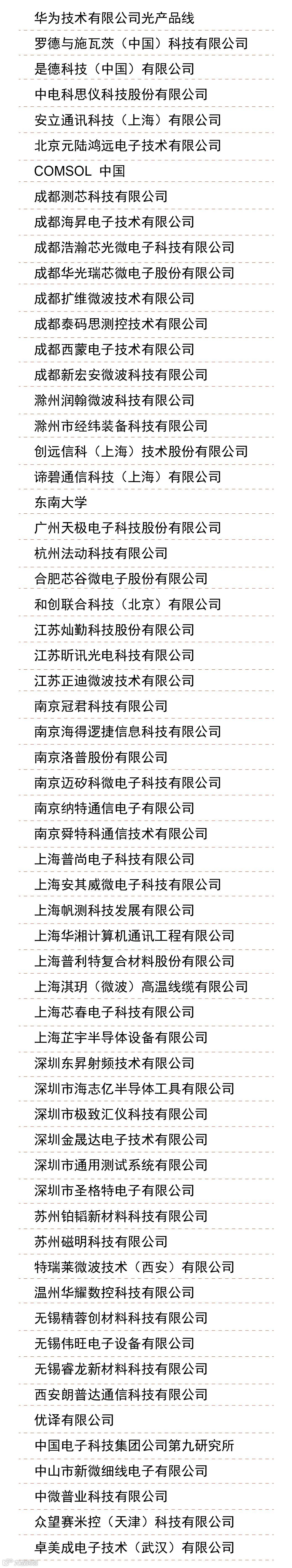 华为技术有限公司光产品线

罗德与施瓦茨（中国）科技有限公司

是德科技（中国）有限公司

中电科思仪科技股份有限公司

安立通讯科技（上海）有限公司

北京元陆鸿远电子技术有限公司

COMSOL 中国

成都测芯科技有限公司

成都海昇电子技术有限公司

成都浩瀚芯光微电子科技有限公司

成都华光瑞芯微电子股份有限公司

成都扩维微波技术有限公司

成都泰码思测控技术有限公司

成都西蒙电子技术有限公司

成都新宏安微波科技有限公司

滁州润翰微波科技有限公司

滁州市经纬装备科技有限公司

创远信科（上海）技术股份有限公司

谛碧通信科技（上海）有限公司

东南大学

广州天极电子科技股份有限公司

杭州法动科技有限公司

合肥芯谷微电子股份有限公司

和创联合科技（北京）有限公司

江苏灿勤科技股份有限公司

江苏昕讯光电科技有限公司

江苏正迪微波技术有限公司

南京冠君科技有限公司

南京海得逻捷信息科技有限公司

南京洛普股份有限公司

南京迈矽科微电子科技有限公司

南京纳特通信电子有限公司

南京舜特科通信技术有限公司

上海普尚电子科技有限公司

上海安其威微电子科技有限公司

上海帆测科技发展有限公司

上海华湘计算机通讯工程有限公司

上海普利特复合材料股份有限公司

上海淇玥（微波）高温线缆有限公司

上海芯春电子科技有限公司

上海芷宇半导体设备有限公司

深圳东昇射频技术有限公司

深圳市海志亿半导体工具有限公司

深圳市极致汇仪科技有限公司

深圳金晟达电子技术有限公司

深圳市通用测试系统有限公司

深圳市圣格特电子有限公司

苏州铂韬新材料科技有限公司

苏州磁明科技有限公司

特瑞莱微波技术（西安）有限公司

温州华耀数控科技有限公司

无锡精蓉创材料科技有限公司

无锡伟旺电子设备有限公司

无锡睿龙新材料科技有限公司

西安朗普达通信科技有限公司

优译有限公司

中国电子科技集团公司第九研究所

中山市新微细线电子有限公司

中微普业科技有限公司

众望赛米控（天津）科技有限公司

卓美成电子技术（武汉）有限公司